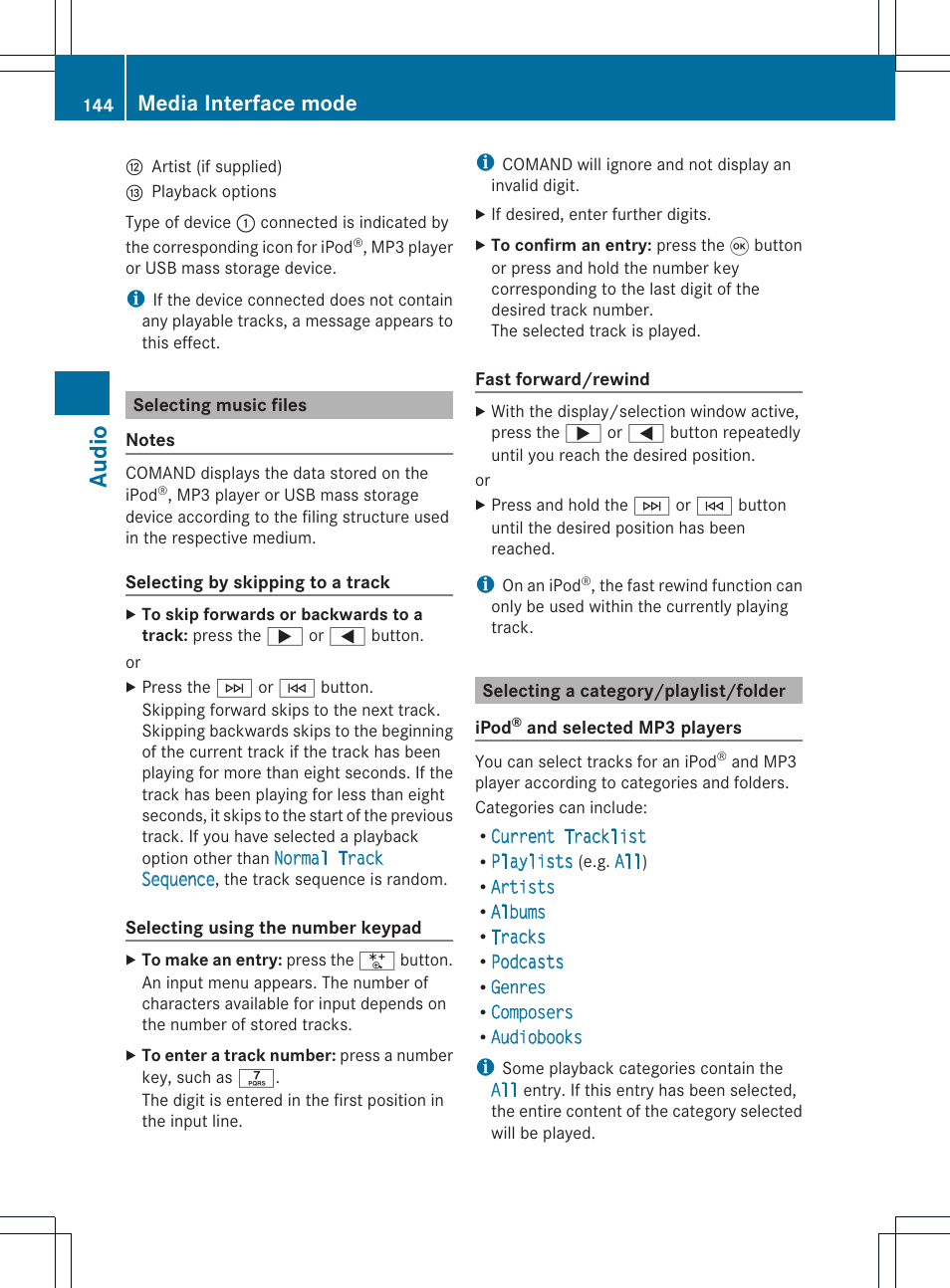 144 Media Interface mode

Audio

⑫ Artist (if supplied)
⑬ Playback options

Type of device ① connected is indicated by the corresponding icon for iPod®, MP3 player or USB mass storage device.

i If the device connected does not contain any playable tracks, a message appears to this effect.

Selecting music files

Notes

COMAND displays the data stored on the iPod®, MP3 player or USB mass storage device according to the filing structure used in the respective medium.

Selecting by skipping to a track

▶ To skip forwards or backwards to a track: press the ▶ or ◀ button.

or

▶ Press the ⏭ or ⏮ button.
Skipping forward skips to the next track. Skipping backwards skips to the beginning of the current track if the track has been playing for more than eight seconds. If the track has been playing for less than eight seconds, it skips to the start of the previous track. If you have selected a playback option other than Normal Track Sequence, the track sequence is random.

Selecting using the number keypad

▶ To make an entry: press the * button.
An input menu appears. The number of characters available for input depends on the number of stored tracks.

▶ To enter a track number: press a number key, such as 7 PQRS.
The digit is entered in the first position in the input line.

i COMAND will ignore and not display an invalid digit.

▶ If desired, enter further digits.

▶ To confirm an entry: press the OK button or press and hold the number key corresponding to the last digit of the desired track number.
The selected track is played.

Fast forward/rewind

▶ With the display/selection window active, press the ▶ or ◀ button repeatedly until you reach the desired position.

or

▶ Press and hold the ⏭ or ⏮ button until the desired position has been reached.

i On an iPod®, the fast rewind function can only be used within the currently playing track.

Selecting a category/playlist/folder

iPod® and selected MP3 players

You can select tracks for an iPod® and MP3 player according to categories and folders. Categories can include:
• Current Tracklist
• Playlists (e.g. All)
• Artists
• Albums
• Tracks
• Podcasts
• Genres
• Composers
• Audiobooks

i Some playback categories contain the All entry. If this entry has been selected, the entire content of the category selected will be played.